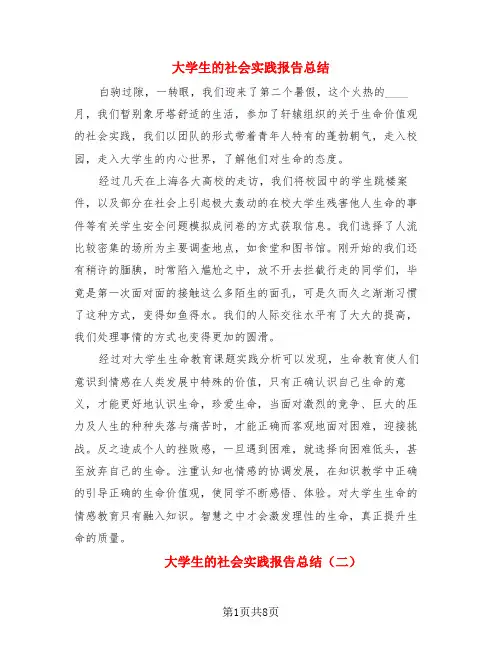 大学生的社会实践报告总结

白驹过隙，一转眼，我们迎来了第二个暑假，这个火热的____月，我们暂别象牙塔舒适的生活，参加了轩辕组织的关于生命价值观的社会实践，我们以团队的形式带着青年人特有的蓬勃朝气，走入校园，走入大学生的内心世界，了解他们对生命的态度。

经过几天在上海各大高校的走访，我们将校园中的学生跳楼案件，以及部分在社会上引起极大轰动的在校大学生残害他人生命的事件等有关学生安全问题模拟成问卷的方式获取信息。我们选择了人流比较密集的场所为主要调查地点，如食堂和图书馆。刚开始的我们还有稍许的腼腆，时常陷入尴尬之中，放不开去拦截行走的同学们，毕竟是第一次面对面的接触这么多陌生的面孔，可是久而久之渐渐习惯了这种方式，变得如鱼得水。我们的人际交往水平有了大大的提高，我们处理事情的方式也变得更加的圆滑。

经过对大学生生命教育课题实践分析可以发现，生命教育使人们意识到情感在人类发展中特殊的价值，只有正确认识自己生命的意义，才能更好地认识生命，珍爱生命，当面对激烈的竞争、巨大的压力及人生的种种失落与痛苦时，才能正确而客观地面对困难，迎接挑战。反之造成个人的挫败感，一旦遇到困难，就选择向困难低头，甚至放弃自己的生命。注重认知也情感的协调发展，在知识教学中正确的引导正确的生命价值观，使同学不断感悟、体验。对大学生生命的情感教育只有融入知识。智慧之中才会激发理性的生命，真正提升生命的质量。

大学生的社会实践报告总结（二）

第1页共8页